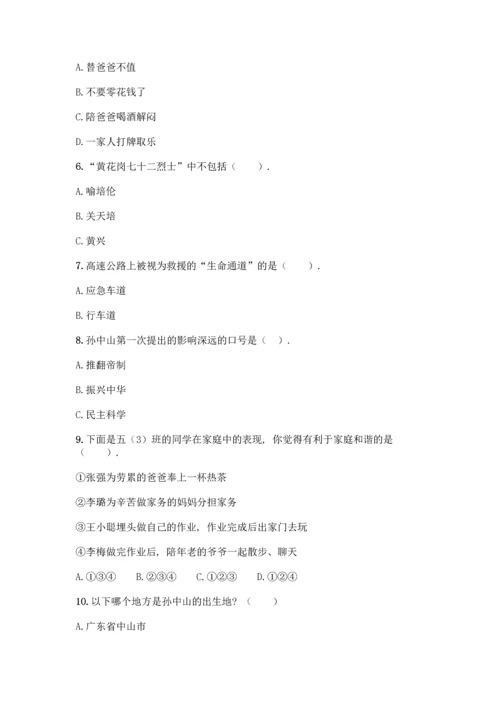 A. 替爸爸不值

B. 不要零花钱了

C. 陪爸爸喝酒解闷

D. 一家人打牌取乐

6. “黄花岗七十二烈士”中不包括（　　）.

A. 喻培伦

B. 关天培

C. 黄兴

7. 高速公路上被视为救援的“生命通道”的是（　　）.

A. 应急车道

B. 行车道

8. 孙中山第一次提出的影响深远的口号是（　）.

A. 推翻帝制

B. 振兴中华

C. 民主科学

9. 下面是五（3）班的同学在家庭中的表现，你觉得有利于家庭和谐的是（　　）.

①张强为劳累的爸爸奉上一杯热茶

②李璐为辛苦做家务的妈妈分担家务

③王小聪埋头做自己的作业，作业完成后出家门去玩

④李梅做完作业后，陪年老的爷爷一起散步、聊天

A. ①③④　B. ②③④　C. ①②③　D. ①②④

10. 以下哪个地方是孙中山的出生地？（　　）

A. 广东省中山市